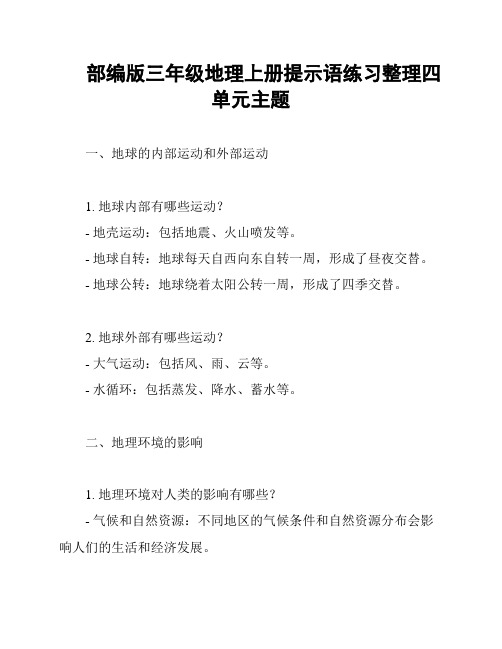 部编版三年级地理上册提示语练习整理四单元主题

一、地球的内部运动和外部运动

1. 地球内部有哪些运动？
- 地壳运动：包括地震、火山喷发等。
- 地球自转：地球每天自西向东自转一周，形成了昼夜交替。
- 地球公转：地球绕着太阳公转一周，形成了四季交替。

2. 地球外部有哪些运动？
- 大气运动：包括风、雨、云等。
- 水循环：包括蒸发、降水、蓄水等。

二、地理环境的影响

1. 地理环境对人类的影响有哪些？
- 气候和自然资源：不同地区的气候条件和自然资源分布会影响人们的生活和经济发展。